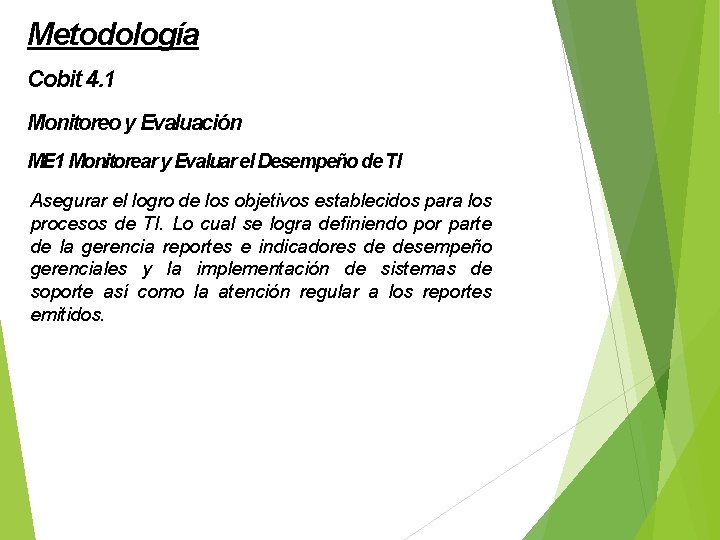 Metodología

Cobit 4.1

Monitoreo y Evaluación

ME1 Monitorear y Evaluar el Desempeño de TI

Asegurar el logro de los objetivos establecidos para los procesos de TI. Lo cual se logra definiendo por parte de la gerencia reportes e indicadores de desempeño gerenciales y la implementación de sistemas de soporte así como la atención regular a los reportes emitidos.